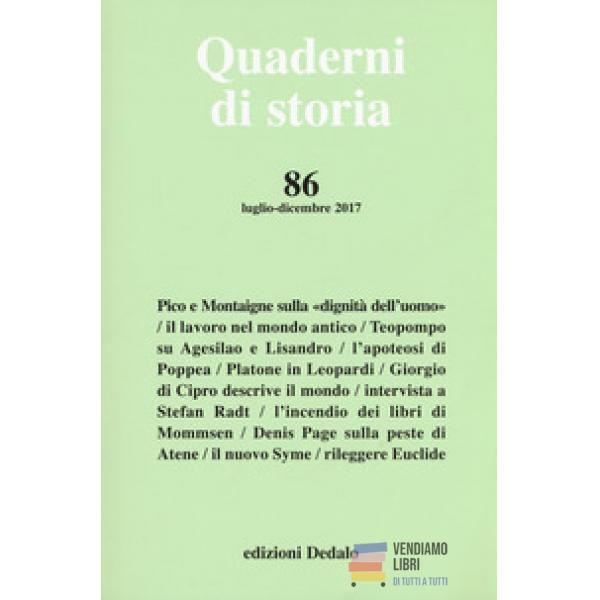 Quaderni di storia

86
luglio-dicembre 2017

Pico e Montaigne sulla «dignità dell'uomo» / il lavoro nel mondo antico / Teopompo su Agesilao e Lisandro / l'apoteosi di Poppea / Platone in Leopardi / Giorgio di Cipro descrive il mondo / intervista a Stefan Radt / l'incendio dei libri di Mommsen / Denis Page sulla peste di Atene / il nuovo Syme / rileggere Euclide

edizioni Dedalo

VENDIAMO LIBRI
DI TUTTI A TUTTI